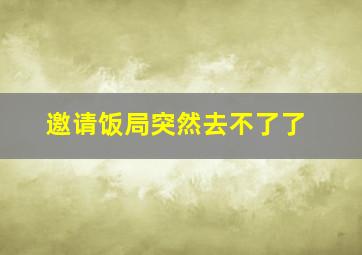 邀请饭局突然去不了了